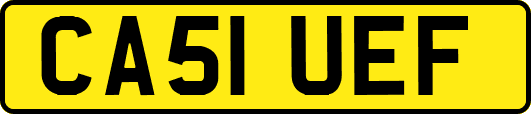 CA51 UEF